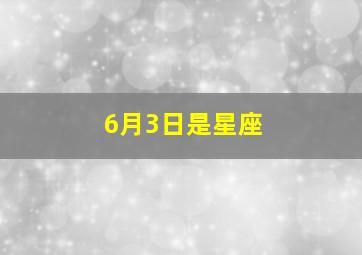 6月3日是星座